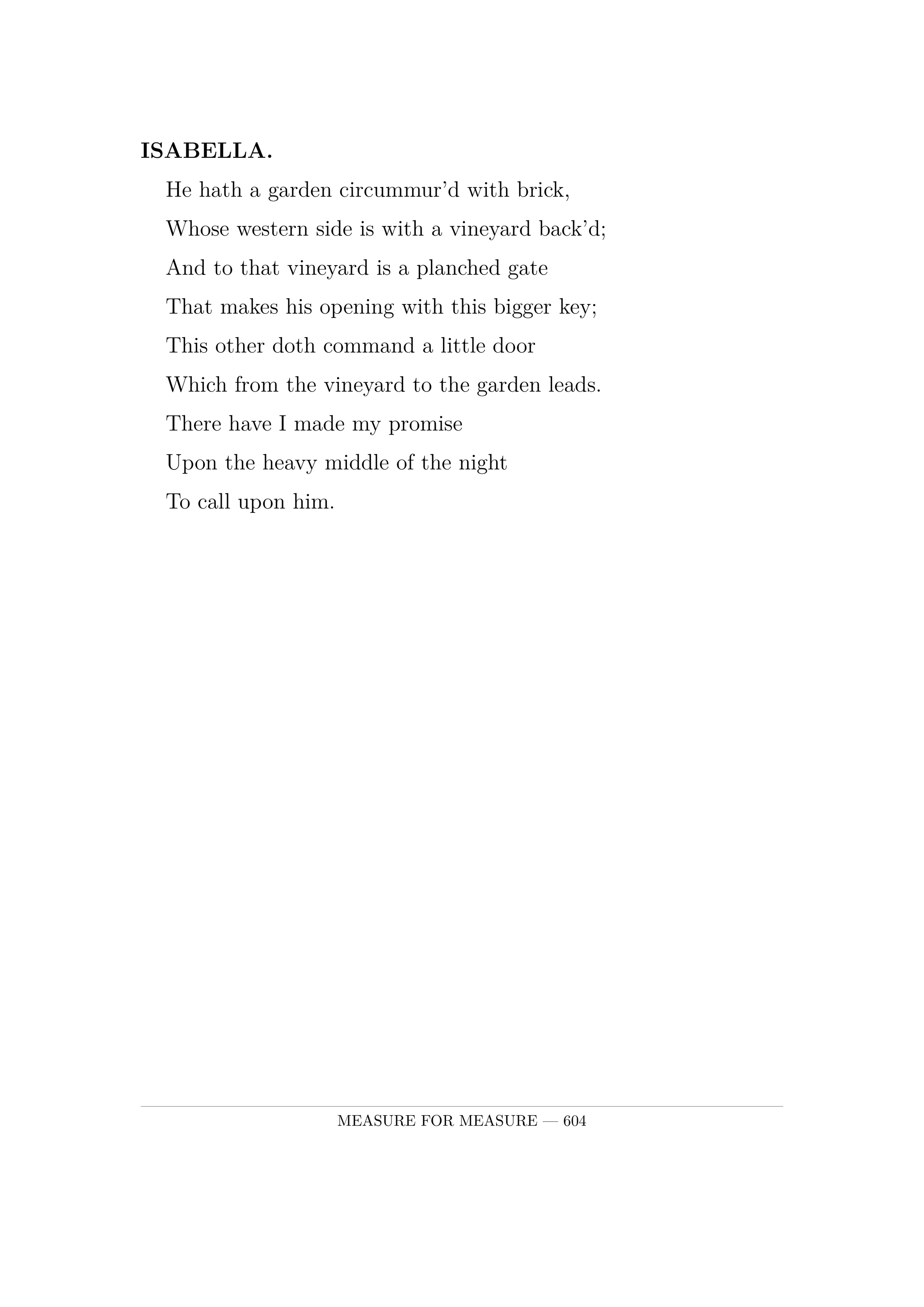 ISABELLA.

He hath a garden circummur'd with brick,
Whose western side is with a vineyard back'd;
And to that vineyard is a planched gate
That makes his opening with this bigger key;
This other doth command a little door
Which from the vineyard to the garden leads.
There have I made my promise
Upon the heavy middle of the night
To call upon him.

MEASURE FOR MEASURE — 604